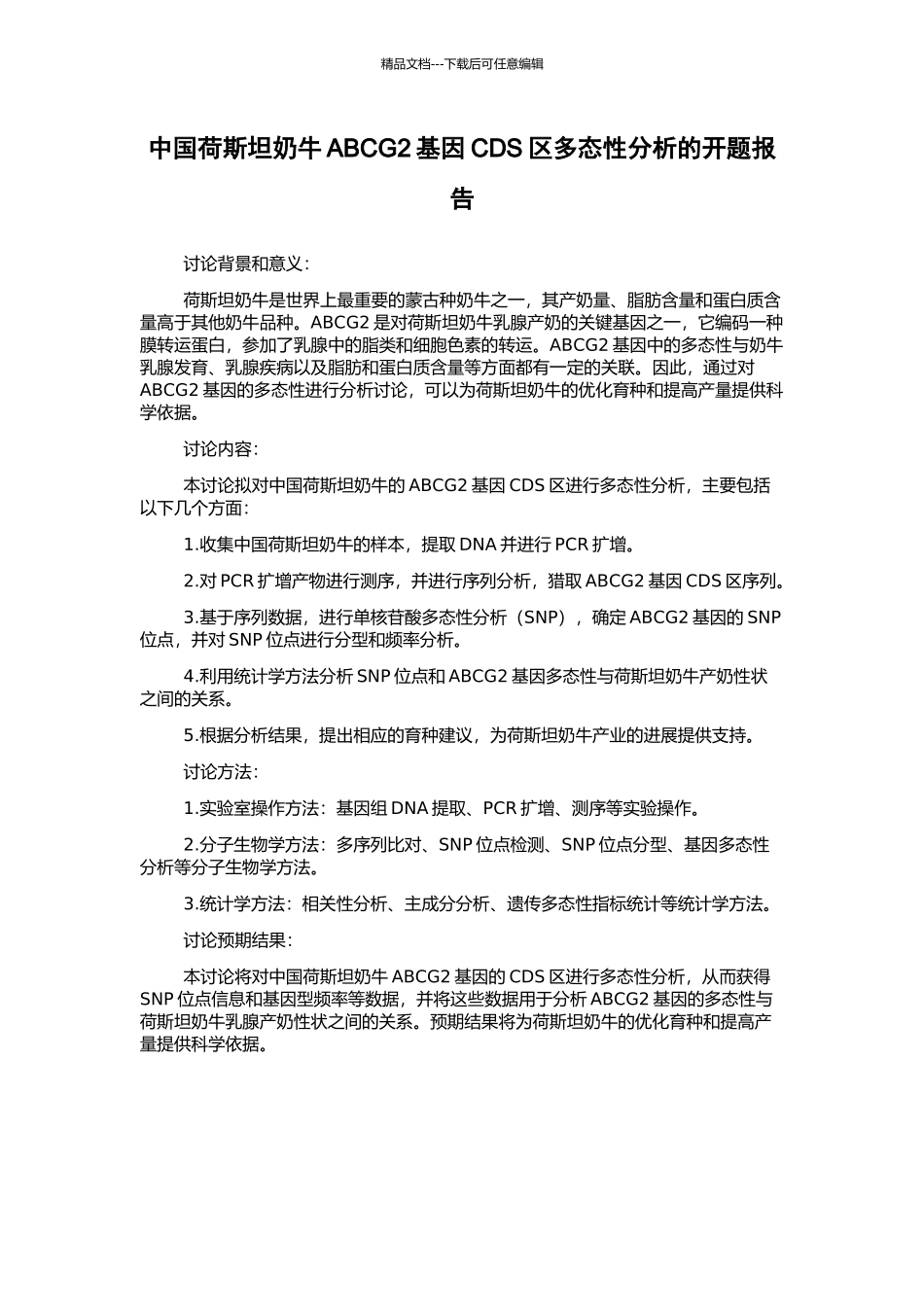 精品文档---下载后可任意编辑

中国荷斯坦奶牛 ABCG2 基因 CDS 区多态性分析的开题报告

讨论背景和意义：

荷斯坦奶牛是世界上最重要的蒙古种奶牛之一，其产奶量、脂肪含量和蛋白质含量高于其他奶牛品种。ABCG2 是对荷斯坦奶牛乳腺产奶的关键基因之一，它编码一种膜转运蛋白，参加了乳腺中的脂类和细胞色素的转运。ABCG2 基因中的多态性与奶牛乳腺发育、乳腺疾病以及脂肪和蛋白质含量等方面都有一定的关联。因此，通过对 ABCG2 基因的多态性进行分析讨论，可以为荷斯坦奶牛的优化育种和提高产量提供科学依据。

讨论内容：

本讨论拟对中国荷斯坦奶牛的 ABCG2 基因 CDS 区进行多态性分析，主要包括以下几个方面：

1.收集中国荷斯坦奶牛的样本，提取 DNA 并进行 PCR 扩增。

2.对 PCR 扩增产物进行测序，并进行序列分析，猎取 ABCG2 基因 CDS 区序列。

3.基于序列数据，进行单核苷酸多态性分析（SNP），确定 ABCG2 基因的 SNP 位点，并对 SNP 位点进行分型和频率分析。

4.利用统计学方法分析 SNP 位点和 ABCG2 基因多态性与荷斯坦奶牛产奶性状之间的关系。

5.根据分析结果，提出相应的育种建议，为荷斯坦奶牛产业的进展提供支持。

讨论方法：

1.实验室操作方法：基因组 DNA 提取、PCR 扩增、测序等实验操作。

2.分子生物学方法：多序列比对、SNP 位点检测、SNP 位点分型、基因多态性分析等分子生物学方法。

3.统计学方法：相关性分析、主成分分析、遗传多态性指标统计等统计学方法。

讨论预期结果：

本讨论将对中国荷斯坦奶牛 ABCG2 基因的 CDS 区进行多态性分析，从而获得 SNP 位点信息和基因型频率等数据，并将这些数据用于分析 ABCG2 基因的多态性与荷斯坦奶牛乳腺产奶性状之间的关系。预期结果将为荷斯坦奶牛的优化育种和提高产量提供科学依据。